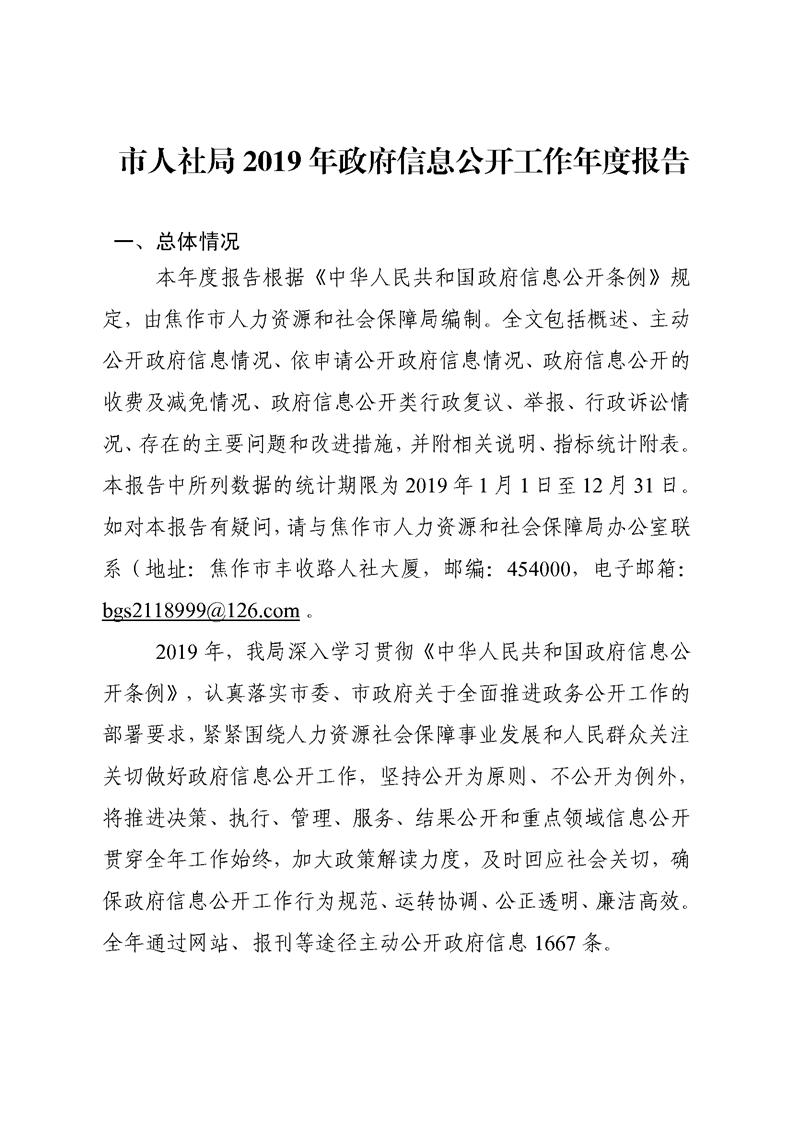 市人社局 2019 年政府信息公开工作年度报告

一、总体情况

本年度报告根据《中华人民共和国政府信息公开条例》规定，由焦作市人力资源和社会保障局编制。全文包括概述、主动公开政府信息情况、依申请公开政府信息情况、政府信息公开的收费及减免情况、政府信息公开类行政复议、举报、行政诉讼情况、存在的主要问题和改进措施，并附相关说明、指标统计附表。本报告中所列数据的统计期限为 2019 年 1 月 1 日至 12 月 31 日。如对本报告有疑问，请与焦作市人力资源和社会保障局办公室联系（地址：焦作市丰收路人社大厦，邮编：454000，电子邮箱：bgs2118999@126.com 。

2019 年，我局深入学习贯彻《中华人民共和国政府信息公开条例》，认真落实市委、市政府关于全面推进政务公开工作的部署要求，紧紧围绕人力资源社会保障事业发展和人民群众关注关切做好政府信息公开工作，坚持公开为原则、不公开为例外，将推进决策、执行、管理、服务、结果公开和重点领域信息公开贯穿全年工作始终，加大政策解读力度，及时回应社会关切，确保政府信息公开工作行为规范、运转协调、公正透明、廉洁高效。全年通过网站、报刊等途径主动公开政府信息 1667 条。